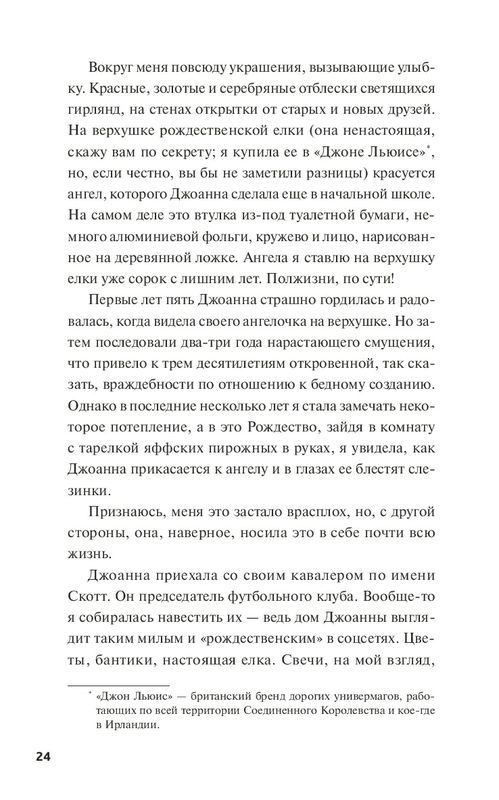 Вокруг меня повсюду украшения, вызывающие улыбку. Красные, золотые и серебряные отблески светящихся гирлянд, на стенах открытки от старых и новых друзей. На верхушке рождественской елки (она ненастоящая, скажу вам по секрету; я купила ее в «Джоне Льюисе»*, но, если честно, вы бы не заметили разницы) красуется ангел, которого Джоанна сделала еще в начальной школе. На самом деле это втулка из-под туалетной бумаги, немного алюминиевой фольги, кружево и лицо, нарисованное на деревянной ложке. Ангела я ставлю на верхушку елки уже сорок с лишним лет. Полжизни, по сути!

Первые лет пять Джоанна страшно гордилась и радовалась, когда видела своего ангелочка на верхушке. Но затем последовали два-три года нарастающего смущения, что привело к трем десятилетиям откровенной, так сказать, враждебности по отношению к бедному созданию. Однако в последние несколько лет я стала замечать некоторое потепление, а в это Рождество, зайдя в комнату с тарелкой яффских пирожных в руках, я увидела, как Джоанна прикасается к ангелу и в глазах ее блестят слезинки.

Признаюсь, меня это застало врасплох, но, с другой стороны, она, наверное, носила это в себе почти всю жизнь.

Джоанна приехала со своим кавалером по имени Скотт. Он председатель футбольного клуба. Вообще-то я собиралась навестить их — ведь дом Джоанны выглядит таким милым и «рождественским» в соцсетях. Цветы, бантики, настоящая елка. Свечи, на мой взгляд,

* «Джон Льюис» — британский бренд дорогих универмагов, работающих по всей территории Соединенного Королевства и кое-где в Ирландии.

24